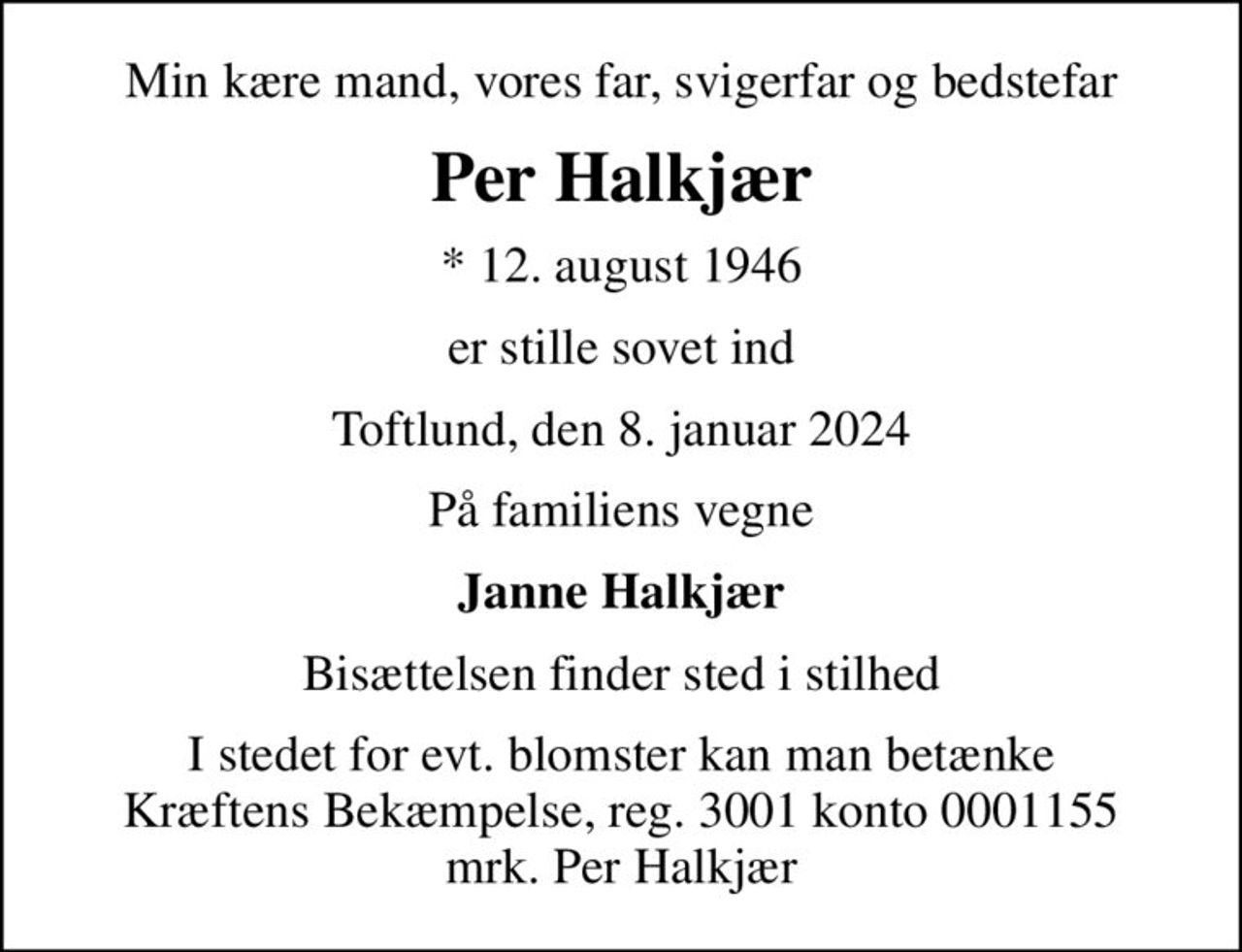 Min kære mand, vores far, svigerfar og bedstefar

Per Halkjær

* 12. august 1946

er stille sovet ind

Toftlund, den 8. januar 2024

På familiens vegne

Janne Halkjær

Bisættelsen finder sted i stilhed

I stedet for evt. blomster kan man betænke Kræftens Bekæmpelse, reg. 3001 konto 0001155 mrk. Per Halkjær